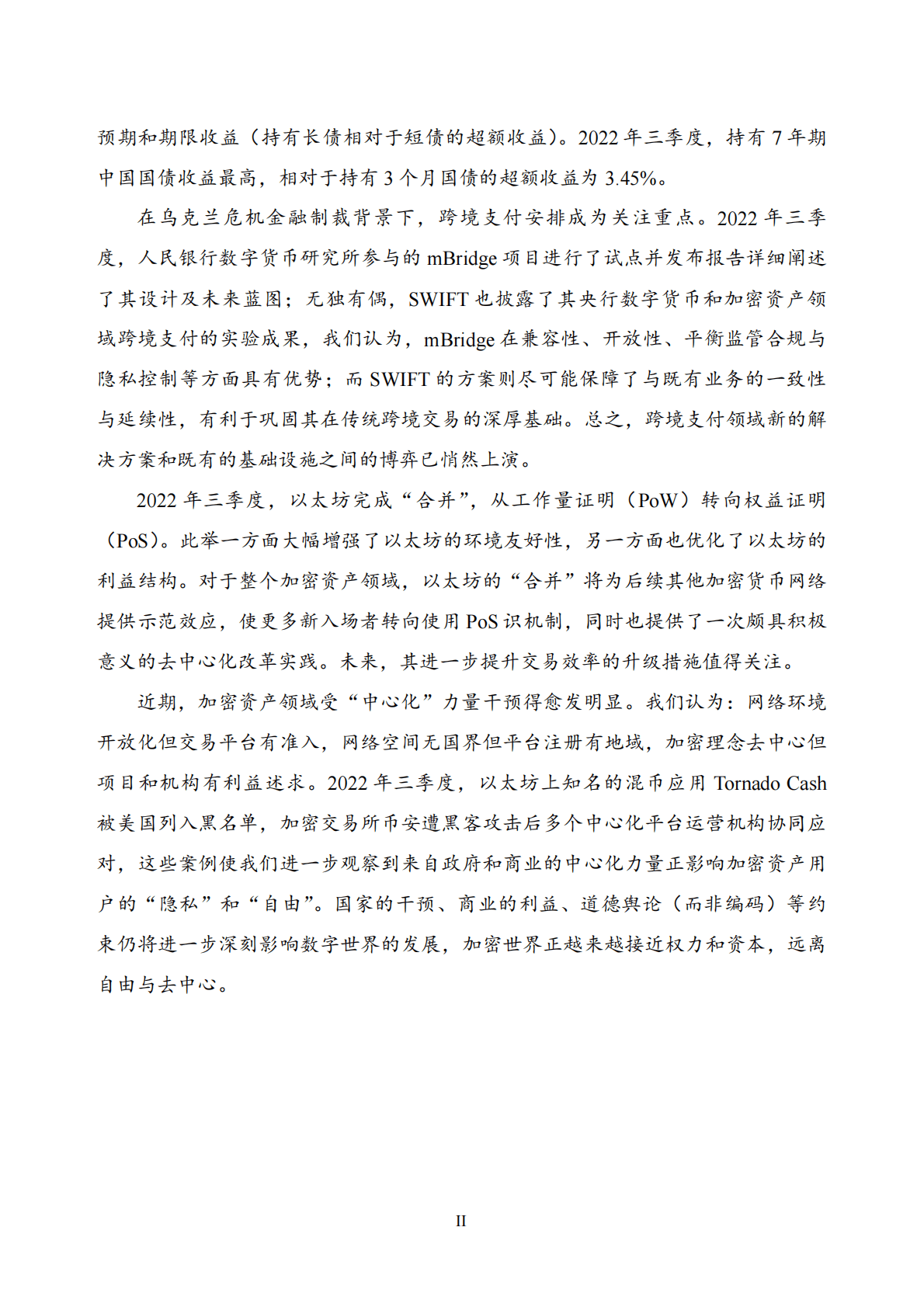 预期和期限收益（持有长债相对于短债的超额收益）。2022 年三季度，持有 7 年期中国国债收益最高，相对于持有 3 个月国债的超额收益为 3.45%。

在乌克兰危机金融制裁背景下，跨境支付安排成为关注重点。2022 年三季度，人民银行数字货币研究所参与的 mBridge 项目进行了试点并发布报告详细阐述了其设计及未来蓝图；无独有偶，SWIFT 也披露了其央行数字货币和加密资产领域跨境支付的实验成果，我们认为，mBridge 在兼容性、开放性、平衡监管合规与隐私控制等方面具有优势；而 SWIFT 的方案则尽可能保障了与既有业务的一致性与延续性，有利于巩固其在传统跨境交易的深厚基础。总之，跨境支付领域新的解决方案和既有的基础设施之间的博弈已悄然上演。

2022 年三季度，以太坊完成“合并”，从工作量证明（PoW）转向权益证明（PoS）。此举一方面大幅增强了以太坊的环境友好性，另一方面也优化了以太坊的利益结构。对于整个加密资产领域，以太坊的“合并”将为后续其他加密货币网络提供示范效应，使更多新入场者转向使用 PoS 识机制，同时也提供了一次颇具积极意义的去中心化改革实践。未来，其进一步提升交易效率的升级措施值得关注。

近期，加密资产领域受“中心化”力量干预得愈发明显。我们认为：网络环境开放化但交易平台有准入，网络空间无国界但平台注册有地域，加密理念去中心但项目和机构有利益述求。2022 年三季度，以太坊上知名的混币应用 Tornado Cash 被美国列入黑名单，加密交易所币安遭黑客攻击后多个中心化平台运营机构协同应对，这些案例使我们进一步观察到来自政府和商业的中心化力量正影响加密资产用户的“隐私”和“自由”。国家的干预、商业的利益、道德舆论（而非编码）等约束仍将进一步深刻影响数字世界的发展，加密世界正越来越接近权力和资本，远离自由与去中心。

II